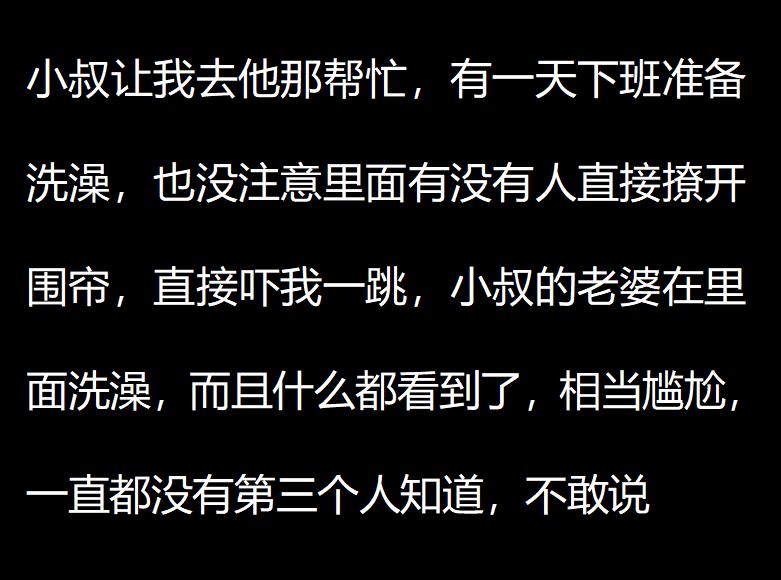 小叔让我去他那帮忙，有一天下班准备洗澡，也没注意里面有没有人直接撩开围帘，直接吓我一跳，小叔的老婆在里面洗澡，而且什么都看到了，相当尴尬，一直都没有第三个人知道，不敢说